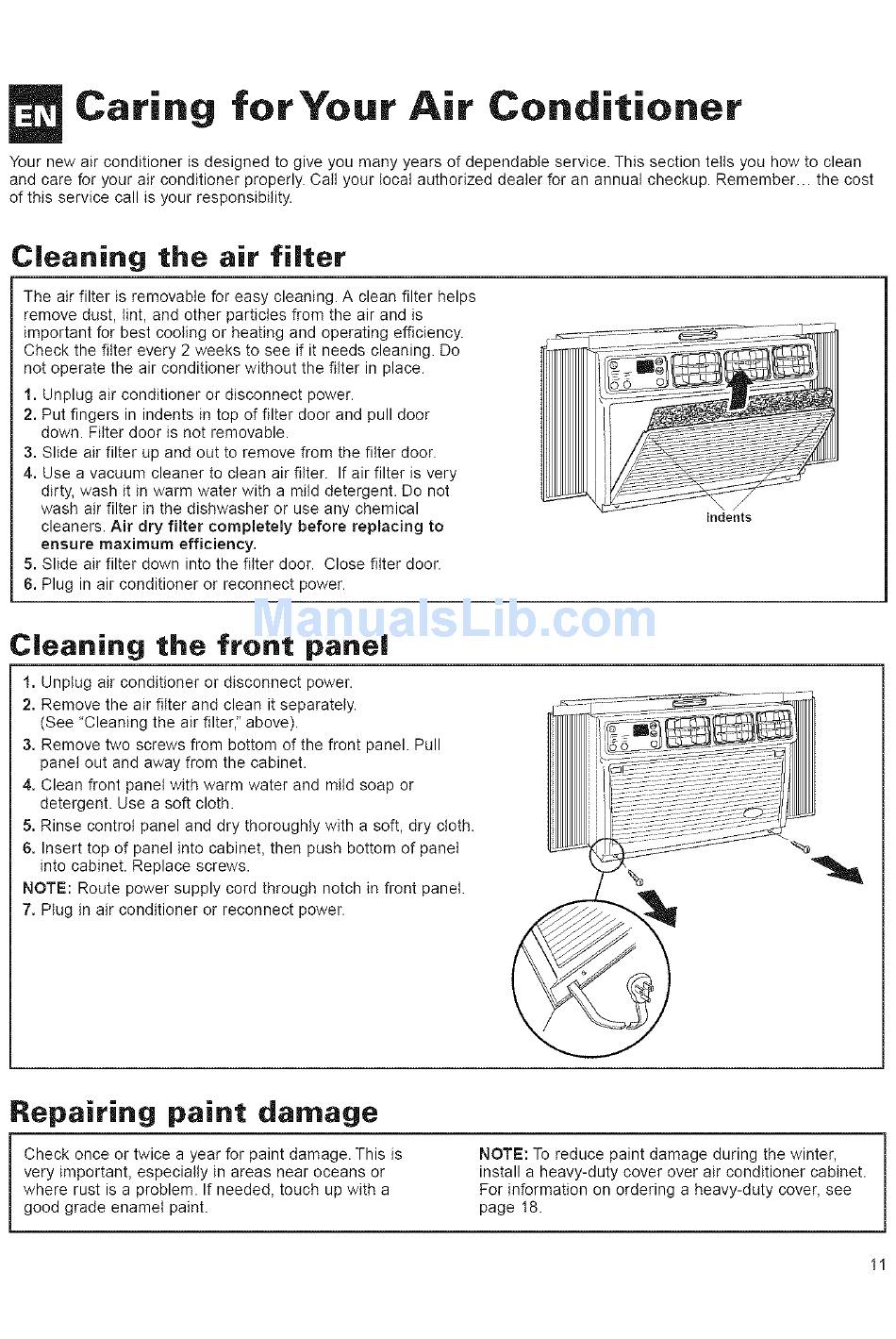 EN Caring for Your Air Conditioner

Your new air conditioner is designed to give you many years of dependable service. This section tells you how to clean and care for your air conditioner properly. Call your local authorized dealer for an annual checkup. Remember... the cost of this service call is your responsibility.

Cleaning the air filter

The air filter is removable for easy cleaning. A clean filter helps remove dust, lint, and other particles from the air and is important for best cooling or heating and operating efficiency. Check the filter every 2 weeks to see if it needs cleaning. Do not operate the air conditioner without the filter in place.

1. Unplug air conditioner or disconnect power.
2. Put fingers in indents in top of filter door and pull door down. Filter door is not removable.
3. Slide air filter up and out to remove from the filter door.
4. Use a vacuum cleaner to clean air filter. If air filter is very dirty, wash it in warm water with a mild detergent. Do not wash air filter in the dishwasher or use any chemical cleaners. Air dry filter completely before replacing to ensure maximum efficiency.
5. Slide air filter down into the filter door. Close filter door.
6. Plug in air conditioner or reconnect power.

Indents

ManualsLib.com

Cleaning the front panel

1. Unplug air conditioner or disconnect power.
2. Remove the air filter and clean it separately. (See "Cleaning the air filter," above).
3. Remove two screws from bottom of the front panel. Pull panel out and away from the cabinet.
4. Clean front panel with warm water and mild soap or detergent. Use a soft cloth.
5. Rinse control panel and dry thoroughly with a soft, dry cloth.
6. Insert top of panel into cabinet, then push bottom of panel into cabinet. Replace screws.
NOTE: Route power supply cord through notch in front panel.
7. Plug in air conditioner or reconnect power.

Repairing paint damage

Check once or twice a year for paint damage. This is very important, especially in areas near oceans or where rust is a problem. If needed, touch up with a good grade enamel paint.

NOTE: To reduce paint damage during the winter, install a heavy-duty cover over air conditioner cabinet. For information on ordering a heavy-duty cover, see page 18.

11